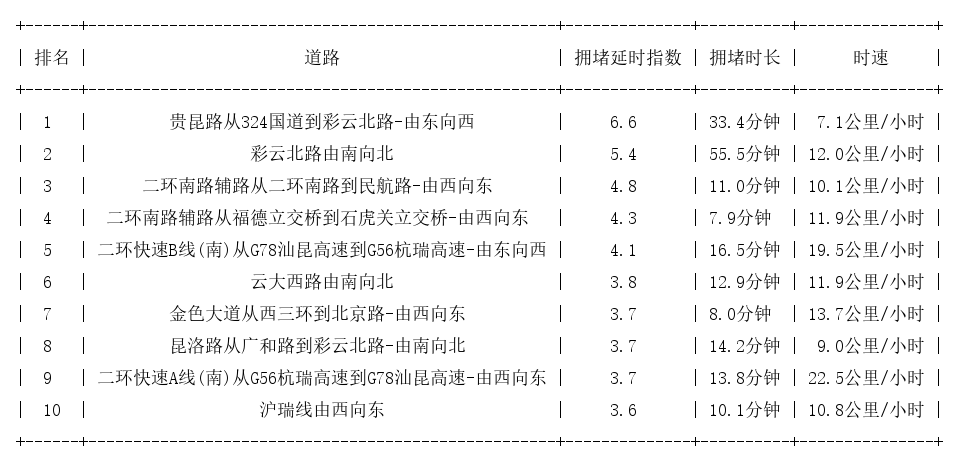 | 排名 | 道路 | 拥堵延时指数 | 拥堵时长 | 时速 |
|---|---|---|---|---|
| 1 | 贵昆路从324国道到彩云北路-由东向西 | 6.6 | 33.4分钟 | 7.1公里/小时 |
| 2 | 彩云北路由南向北 | 5.4 | 55.5分钟 | 12.0公里/小时 |
| 3 | 二环南路辅路从二环南路到民航路-由西向东 | 4.8 | 11.0分钟 | 10.1公里/小时 |
| 4 | 二环南路辅路从福德立交桥到石虎关立交桥-由西向东 | 4.3 | 7.9分钟 | 11.9公里/小时 |
| 5 | 二环快速B线(南)从G78汕昆高速到G56杭瑞高速-由东向西 | 4.1 | 16.5分钟 | 19.5公里/小时 |
| 6 | 云大西路由南向北 | 3.8 | 12.9分钟 | 11.9公里/小时 |
| 7 | 金色大道从西三环到北京路-由西向东 | 3.7 | 8.0分钟 | 13.7公里/小时 |
| 8 | 昆洛路从广和路到彩云北路-由南向北 | 3.7 | 14.2分钟 | 9.0公里/小时 |
| 9 | 二环快速A线(南)从G56杭瑞高速到G78汕昆高速-由西向东 | 3.7 | 13.8分钟 | 22.5公里/小时 |
| 10 | 沪瑞线由西向东 | 3.6 | 10.1分钟 | 10.8公里/小时 |